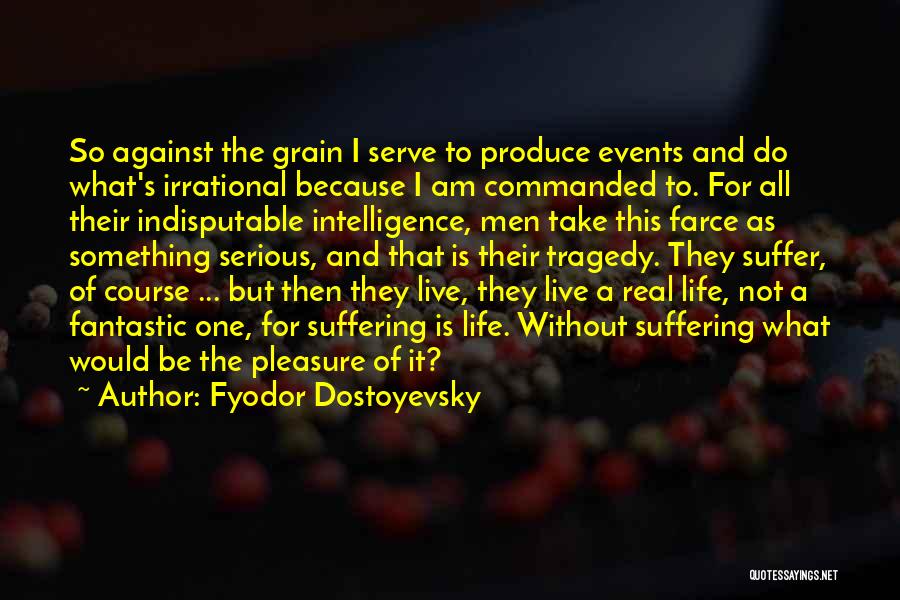 So against the grain I serve to produce events and do what's irrational because I am commanded to. For all their indisputable intelligence, men take this farce as something serious, and that is their tragedy. They suffer, of course ... but then they live, they live a real life, not a fantastic one, for suffering is life. Without suffering what would be the pleasure of it?

~ Author: Fyodor Dostoyevsky

QUOTESSAYINGS.NET